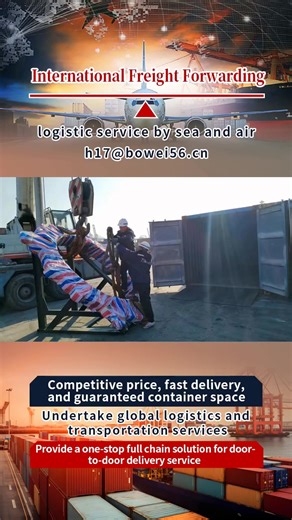 International Freight Forwarding

logistic service by sea and air
h17@bowei56.cn

Competitive price, fast delivery, and guaranteed container space

Undertake global logistics and transportation services

Provide a one-stop full chain solution for door-to-door delivery service